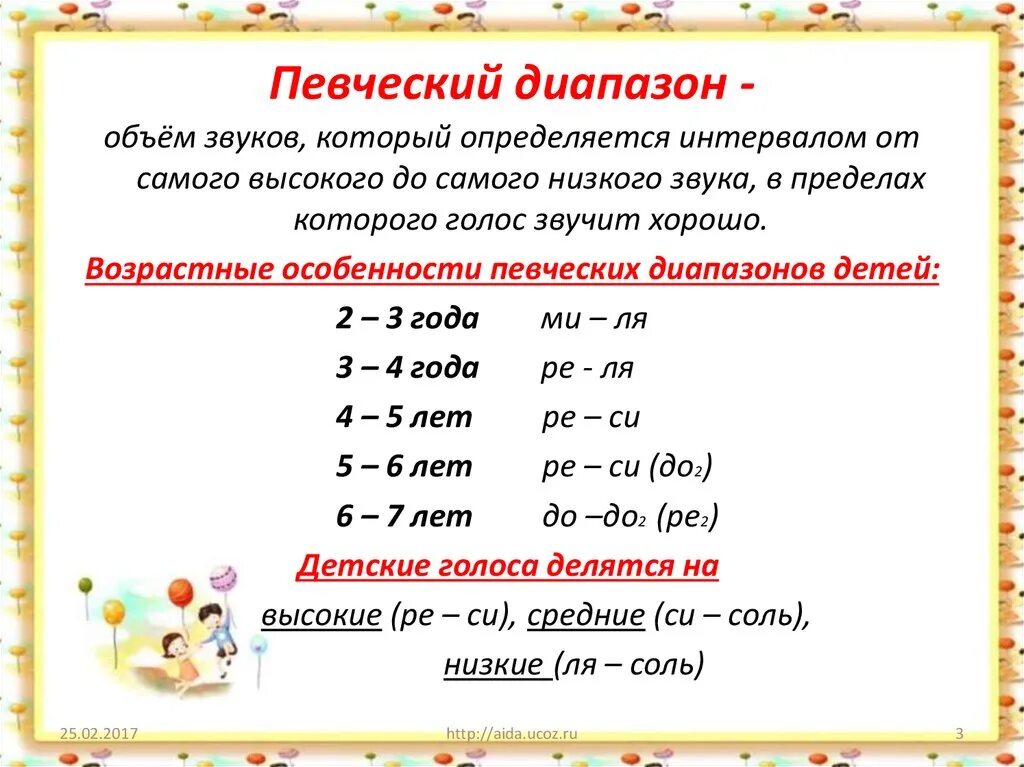 Певческий диапазон -

объём звуков, который определяется интервалом от самого высокого до самого низкого звука, в пределах которого голос звучит хорошо.

Возрастные особенности певческих диапазонов детей:

2 – 3 года ми – ля

3 – 4 года ре - ля

4 – 5 лет ре – си

5 – 6 лет ре – си (до$_2$)

6 – 7 лет до –до$_2$ (ре$_2$)

Детские голоса делятся на

высокие (ре – си), средние (си – соль), низкие (ля – соль)

25.02.2017 http://aida.ucoz.ru 3